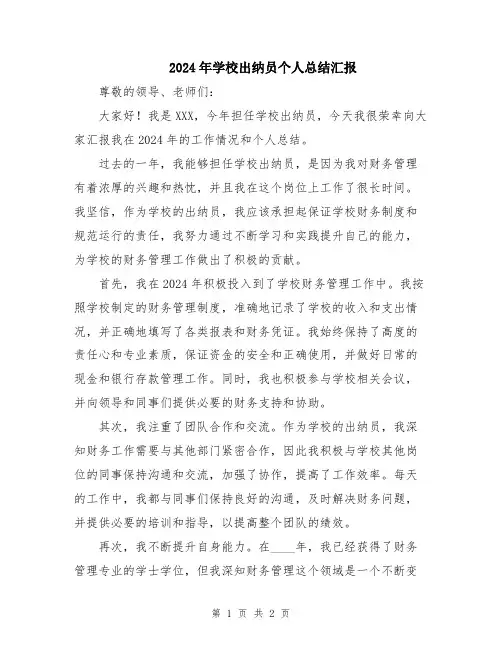 2024年学校出纳员个人总结汇报

尊敬的领导、老师们：

大家好！我是XXX，今年担任学校出纳员，今天我很荣幸向大家汇报我在2024年的工作情况和个人总结。

过去的一年，我能够担任学校出纳员，是因为我对财务管理有着浓厚的兴趣和热忱，并且我在这个岗位上工作了很长时间。我坚信，作为学校的出纳员，我应该承担起保证学校财务制度和规范运行的责任，我努力通过不断学习和实践提升自己的能力，为学校的财务管理工作做出了积极的贡献。

首先，我在2024年积极投入到了学校财务管理工作中。我按照学校制定的财务管理制度，准确地记录了学校的收入和支出情况，并正确地填写了各类报表和财务凭证。我始终保持了高度的责任心和专业素质，保证资金的安全和正确使用，并做好日常的现金和银行存款管理工作。同时，我也积极参与学校相关会议，并向领导和同事们提供必要的财务支持和协助。

其次，我注重了团队合作和交流。作为学校的出纳员，我深知财务工作需要与其他部门紧密合作，因此我积极与学校其他岗位的同事保持沟通和交流，加强了协作，提高了工作效率。每天的工作中，我都与同事们保持良好的沟通，及时解决财务问题，并提供必要的培训和指导，以提高整个团队的绩效。

再次，我不断提升自身能力。在____年，我已经获得了财务管理专业的学士学位，但我深知财务管理这个领域是一个不断变

第 1 页 共 2 页